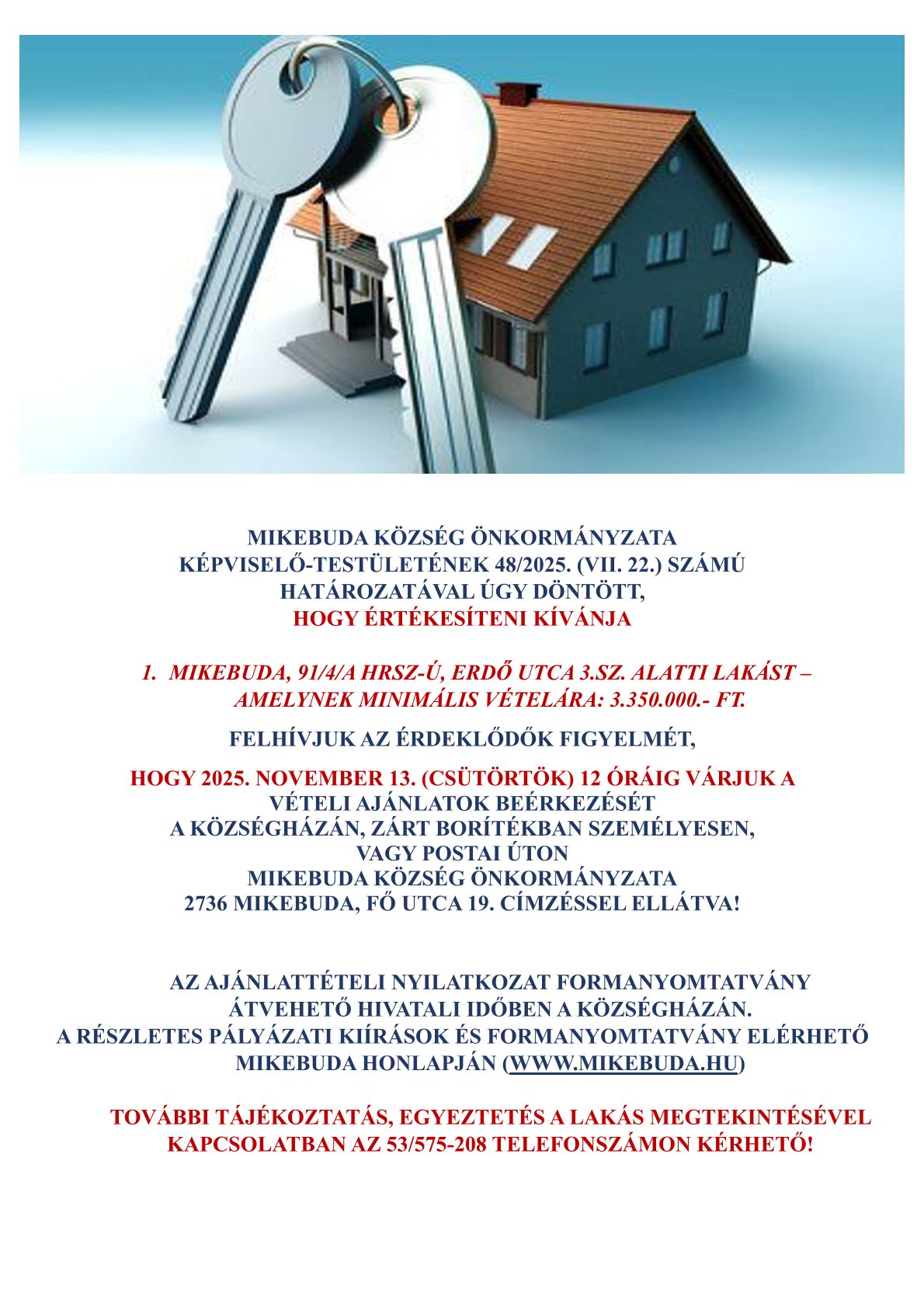 MIKEBUDA KÖZSÉG ÖNKORMÁNYZATA
KÉPVISELŐ-TESTÜLETÉNEK 48/2025. (VII. 22.) SZÁMÚ
HATÁROZATÁVAL ÚGY DÖNTÖTT,
HOGY ÉRTÉKESÍTENI KÍVÁNJA

1. MIKEBUDA, 91/4/A HRSZ-Ú, ERDŐ UTCA 3.SZ. ALATTI LAKÁST – AMELYNEK MINIMÁLIS VÉTELÁRA: 3.350.000.- FT.

FELHÍVJUK AZ ÉRDEKLŐDŐK FIGYELMÉT,

HOGY 2025. NOVEMBER 13. (CSÜTÖRTÖK) 12 ÓRÁIG VÁRJUK A VÉTELI AJÁNLATOK BEÉRKEZÉSÉT
A KÖZSÉGHÁZÁN, ZÁRT BORÍTÉKBAN SZEMÉLYESEN,
VAGY POSTAI ÚTON
MIKEBUDA KÖZSÉG ÖNKORMÁNYZATA
2736 MIKEBUDA, FŐ UTCA 19. CÍMZÉSSEL ELLÁTVA!

AZ AJÁNLATTÉTELI NYILATKOZAT FORMANYOMTATVÁNY
ÁTVEHETŐ HIVATALI IDŐBEN A KÖZSÉGHÁZÁN.
A RÉSZLETES PÁLYÁZATI KIÍRÁSOK ÉS FORMANYOMTATVÁNY ELÉRHETŐ
MIKEBUDA HONLAPJÁN (WWW.MIKEBUDA.HU)

TOVÁBBI TÁJÉKOZTATÁS, EGYEZTETÉS A LAKÁS MEGTEKINTÉSÉVEL
KAPCSOLATBAN AZ 53/575-208 TELEFONSZÁMON KÉRHETŐ!